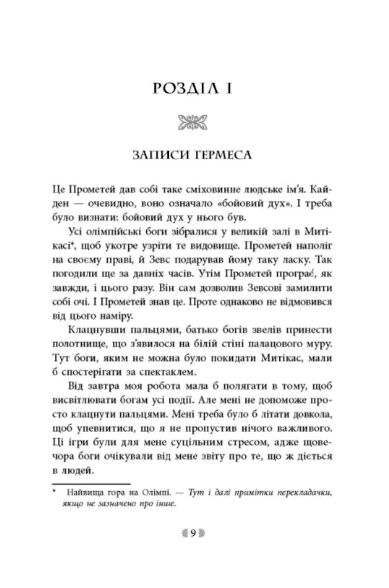 РОЗДІЛ І

ЗАПИСИ ГЕРМЕСА

Це Прометей дав собі таке сміховинне людське ім'я. Кайден — очевидно, воно означало «бойовий дух». І треба було визнати: бойовий дух у нього був.

Усі олімпійські боги зібралися у великій залі в Митікасі*, щоб укотре узріти те видовище. Прометей наполіг на своєму праві, й Зевс подарував йому таку ласку. Так погодили ще за давніх часів. Утім Прометей програє, як завжди, і цього разу. Він сам дозволив Зевсові замилити собі очі. І Прометей знав це. Проте однаково не відмовився від цього наміру.

Клацнувши пальцями, батько богів звелів принести полотнище, що з'явилося на білій стіні палацового муру. Тут боги, яким не можна було покидати Митікас, мали б спостерігати за спектаклем.

Від завтра моя робота мала б полягати в тому, щоб висвітлювати богам усі події. Але мені не допоможе просто клацнути пальцями. Мені треба було б літати довкола, щоб упевнитися, що я не пропустив нічого важливого. Ці ігри були для мене суцільним стресом, адже щовечора боги очікували від мене звіту про те, що ж діється в людей.

* Найвища гора на Олімпі. — Тут і далі примітки перекладачки, якщо не зазначено про інше.

9